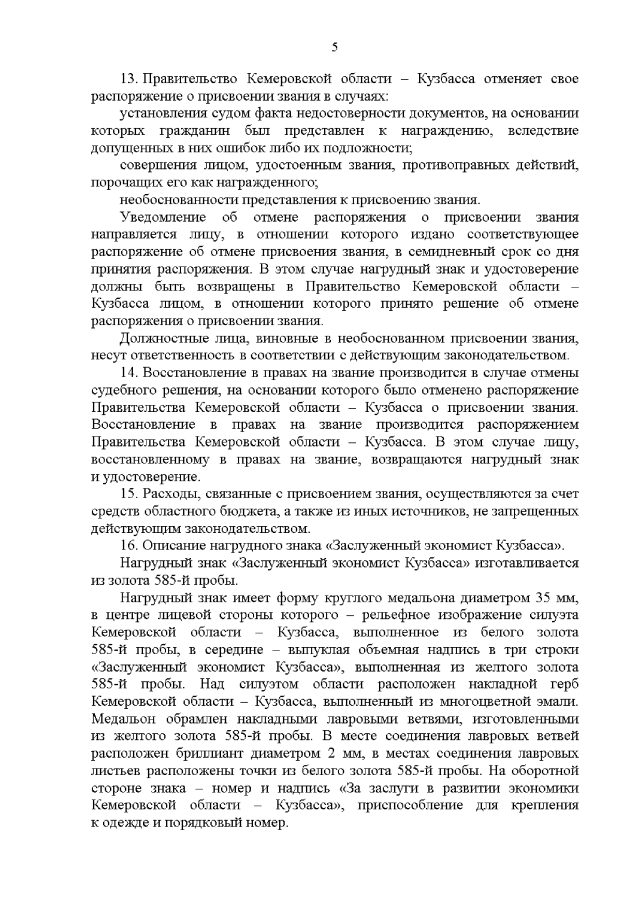 5

13. Правительство Кемеровской области – Кузбасса отменяет свое распоряжение о присвоении звания в случаях:

установления судом факта недостоверности документов, на основании которых гражданин был представлен к награждению, вследствие допущенных в них ошибок либо их подложности;

совершения лицом, удостоенным звания, противоправных действий, порочащих его как награжденного;

необоснованности представления к присвоению звания.

Уведомление об отмене распоряжения о присвоении звания направляется лицу, в отношении которого издано соответствующее распоряжение об отмене присвоения звания, в семидневный срок со дня принятия распоряжения. В этом случае нагрудный знак и удостоверение должны быть возвращены в Правительство Кемеровской области – Кузбасса лицом, в отношении которого принято решение об отмене распоряжения о присвоении звания.

Должностные лица, виновные в необоснованном присвоении звания, несут ответственность в соответствии с действующим законодательством.

14. Восстановление в правах на звание производится в случае отмены судебного решения, на основании которого было отменено распоряжение Правительства Кемеровской области – Кузбасса о присвоении звания. Восстановление в правах на звание производится распоряжением Правительства Кемеровской области – Кузбасса. В этом случае лицу, восстановленному в правах на звание, возвращаются нагрудный знак и удостоверение.

15. Расходы, связанные с присвоением звания, осуществляются за счет средств областного бюджета, а также из иных источников, не запрещенных действующим законодательством.

16. Описание нагрудного знака «Заслуженный экономист Кузбасса».

Нагрудный знак «Заслуженный экономист Кузбасса» изготавливается из золота 585-й пробы.

Нагрудный знак имеет форму круглого медальона диаметром 35 мм, в центре лицевой стороны которого – рельефное изображение силуэта Кемеровской области – Кузбасса, выполненное из белого золота 585-й пробы, в середине – выпуклая объемная надпись в три строки «Заслуженный экономист Кузбасса», выполненная из желтого золота 585-й пробы. Над силуэтом области расположен накладной герб Кемеровской области – Кузбасса, выполненный из многоцветной эмали. Медальон обрамлен накладными лавровыми ветвями, изготовленными из желтого золота 585-й пробы. В месте соединения лавровых ветвей расположен бриллиант диаметром 2 мм, в местах соединения лавровых листьев расположены точки из белого золота 585-й пробы. На оборотной стороне знака – номер и надпись «За заслуги в развитии экономики Кемеровской области – Кузбасса», приспособление для крепления к одежде и порядковый номер.